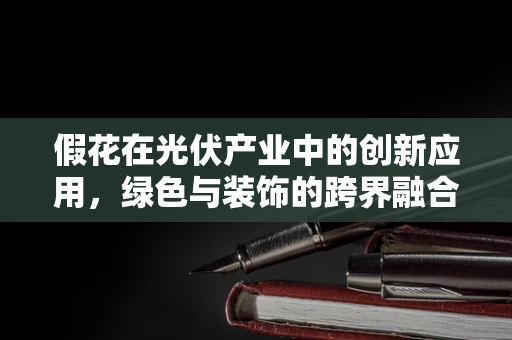 假花在光伏产业中的创新应用，绿色与装饰的跨界融合